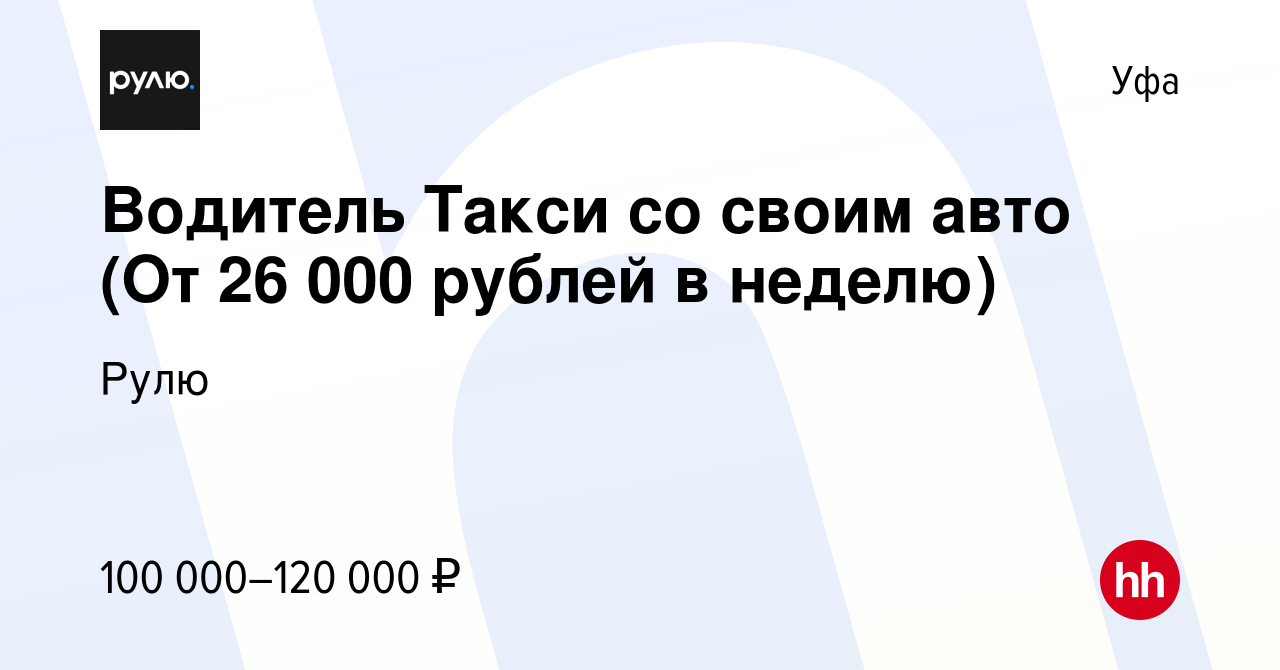 рулю.

Уфа

Водитель Такси со своим авто (От 26 000 рублей в неделю)

Рулю

100 000–120 000 ₽

hh